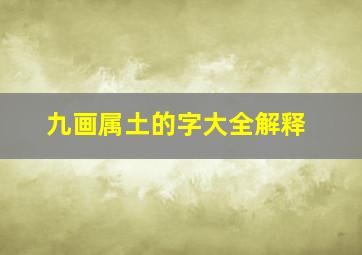 九画属土的字大全解释